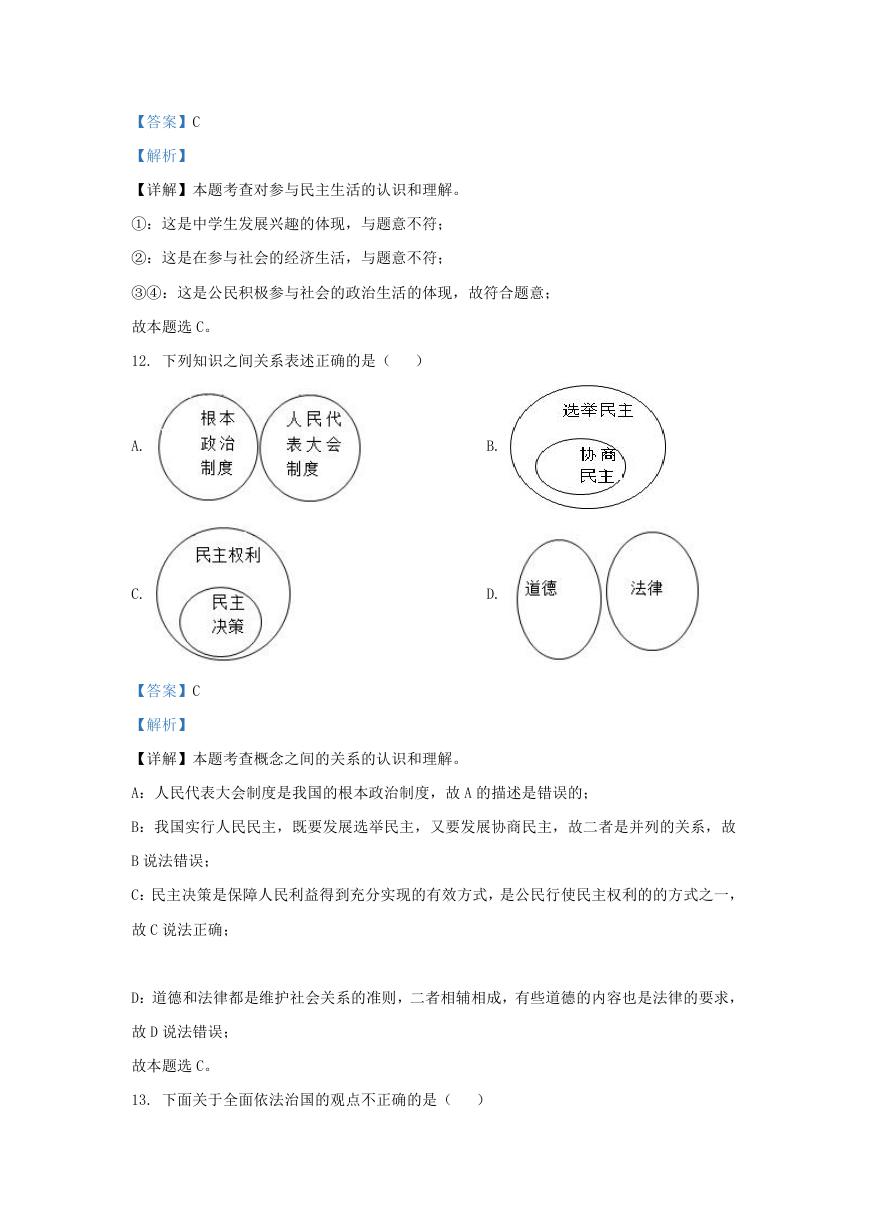 【答案】C

【解析】

【详解】本题考查对参与民主生活的认识和理解。

①：这是中学生发展兴趣的体现，与题意不符；

②：这是在参与社会的经济生活，与题意不符；

③④：这是公民积极参与社会的政治生活的体现，故符合题意；

故本题选 C。

12. 下列知识之间关系表述正确的是（　　）

A. 根本政治制度 人民代表大会制度

B. 选举民主 协商民主

C. 民主权利 民主决策

D. 道德 法律

【答案】C

【解析】

【详解】本题考查概念之间的关系的认识和理解。

A：人民代表大会制度是我国的根本政治制度，故 A 的描述是错误的；

B：我国实行人民民主，既要发展选举民主，又要发展协商民主，故二者是并列的关系，故 B 说法错误；

C：民主决策是保障人民利益得到充分实现的有效方式，是公民行使民主权利的的方式之一，故 C 说法正确；

D：道德和法律都是维护社会关系的准则，二者相辅相成，有些道德的内容也是法律的要求，故 D 说法错误；

故本题选 C。

13. 下面关于全面依法治国的观点不正确的是（　　）